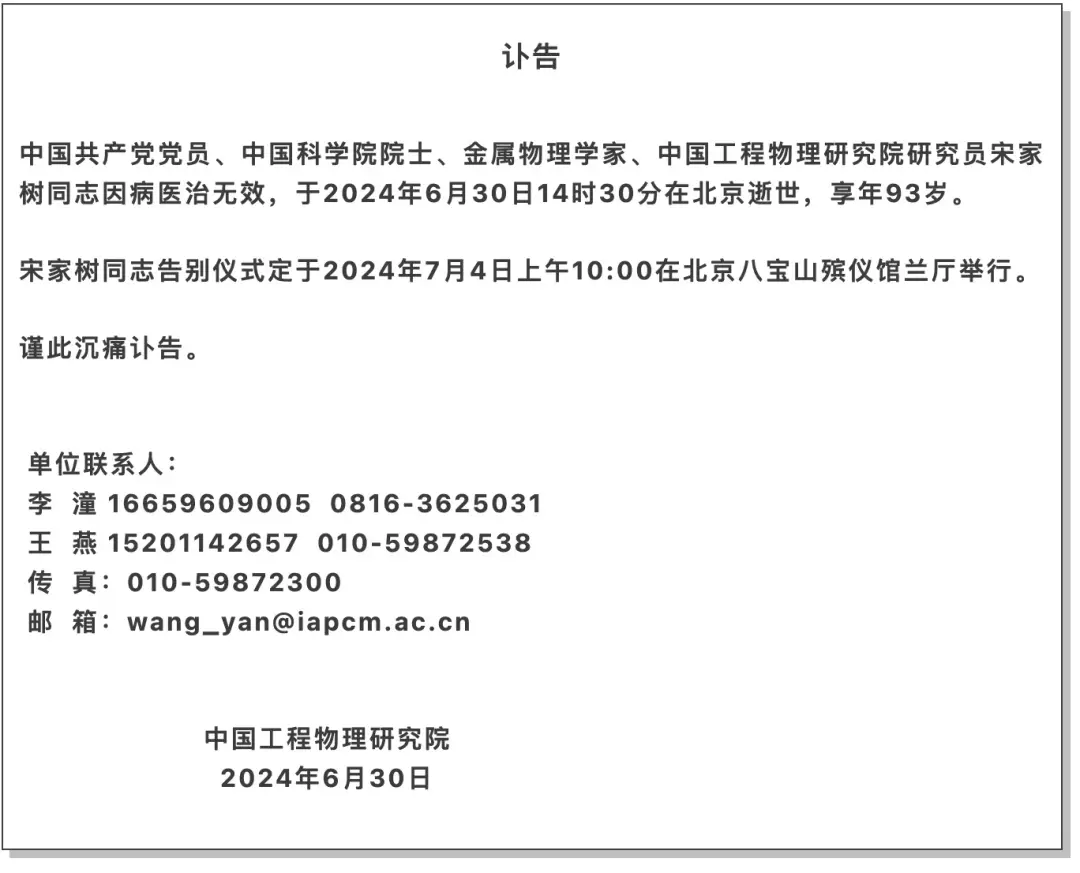 讣告

中国共产党党员、中国科学院院士、金属物理学家、中国工程物理研究院研究员宋家树同志因病医治无效，于2024年6月30日14时30分在北京逝世，享年93岁。

宋家树同志告别仪式定于2024年7月4日上午10:00在北京八宝山殡仪馆兰厅举行。

谨此沉痛讣告。

单位联系人：
李 潼 16659609005 0816-3625031
王 燕 15201142657 010-59872538
传 真：010-59872300
邮 箱：wang_yan@iapcm.ac.cn

中国工程物理研究院
2024年6月30日